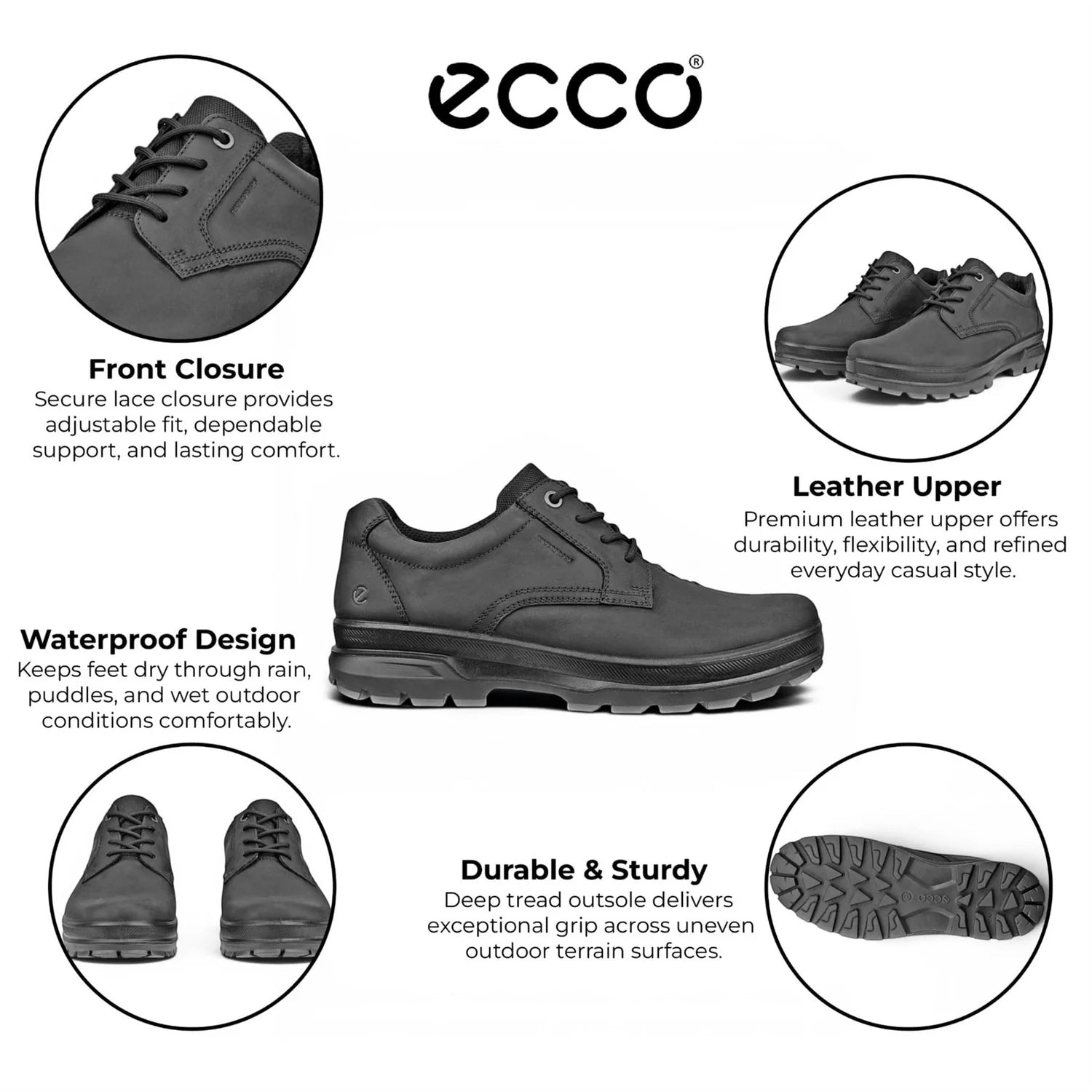 ecco®

Front Closure
Secure lace closure provides adjustable fit, dependable support, and lasting comfort.

Leather Upper
Premium leather upper offers durability, flexibility, and refined everyday casual style.

Waterproof Design
Keeps feet dry through rain, puddles, and wet outdoor conditions comfortably.

Durable & Sturdy
Deep tread outsole delivers exceptional grip across uneven outdoor terrain surfaces.